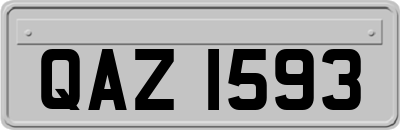 QAZ 1593